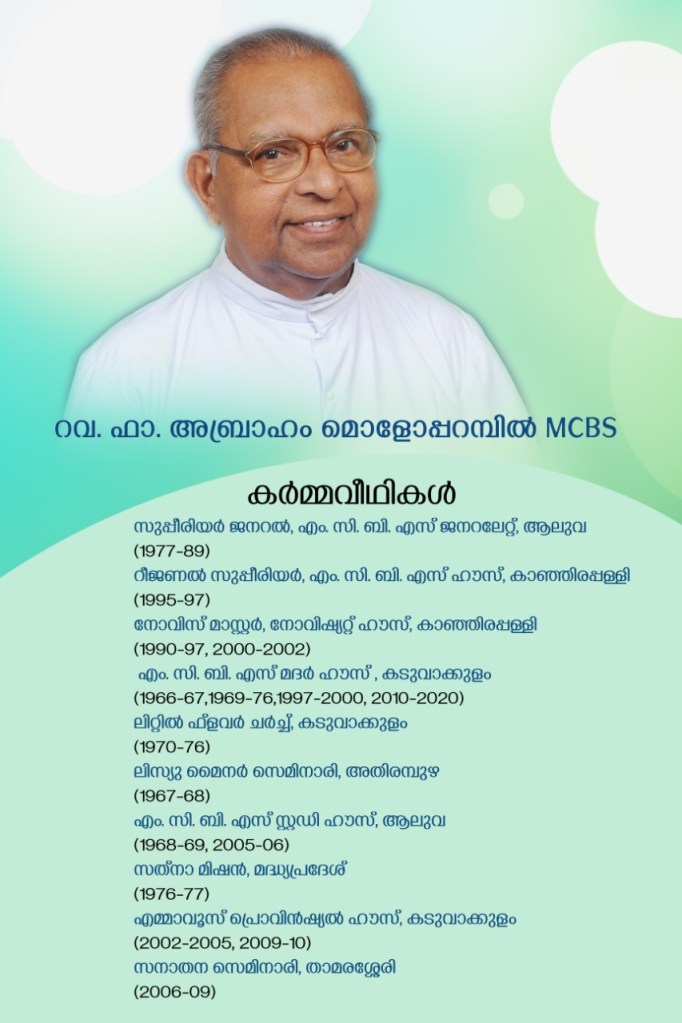 റവ. ഫാ. അബ്രാഹം മൊളോപ്പറമ്പിൽ MCBS

കർമ്മവീഥികൾ

സുപ്പീരിയർ ജനറൽ, എം. സി. ബി. എസ് ജനറലേറ്റ്, ആലുവ
(1977-89)
റീജണൽ സുപ്പീരിയർ, എം. സി. ബി. എസ് ഹൗസ്, കാഞ്ഞിരപ്പള്ളി
(1995-97)
നോവിസ് മാസ്റ്റർ, നോവിഷ്യറ്റ് ഹൗസ്, കാഞ്ഞിരപ്പള്ളി
(1990-97, 2000-2002)
എം. സി. ബി. എസ് മദർ ഹൗസ് , കടുവാക്കുളം
(1966-67,1969-76,1997-2000, 2010-2020)
ലിറ്റിൽ ഫ്ളവർ ചർച്ച്, കടുവാക്കുളം
(1970-76)
ലിസ്യു മൈനർ സെമിനാരി, അതിരമ്പുഴ
(1967-68)
എം. സി. ബി. എസ് സ്റ്റഡി ഹൗസ്, ആലുവ
(1968-69, 2005-06)
സത്നാ മിഷൻ, മദ്ധ്യപ്രദേശ്
(1976-77)
എമ്മാവൂസ് പ്രൊവിൻഷ്യൽ ഹൗസ്, കടുവാക്കുളം
(2002-2005, 2009-10)
സനാതന സെമിനാരി, താമരശ്ശേരി
(2006-09)